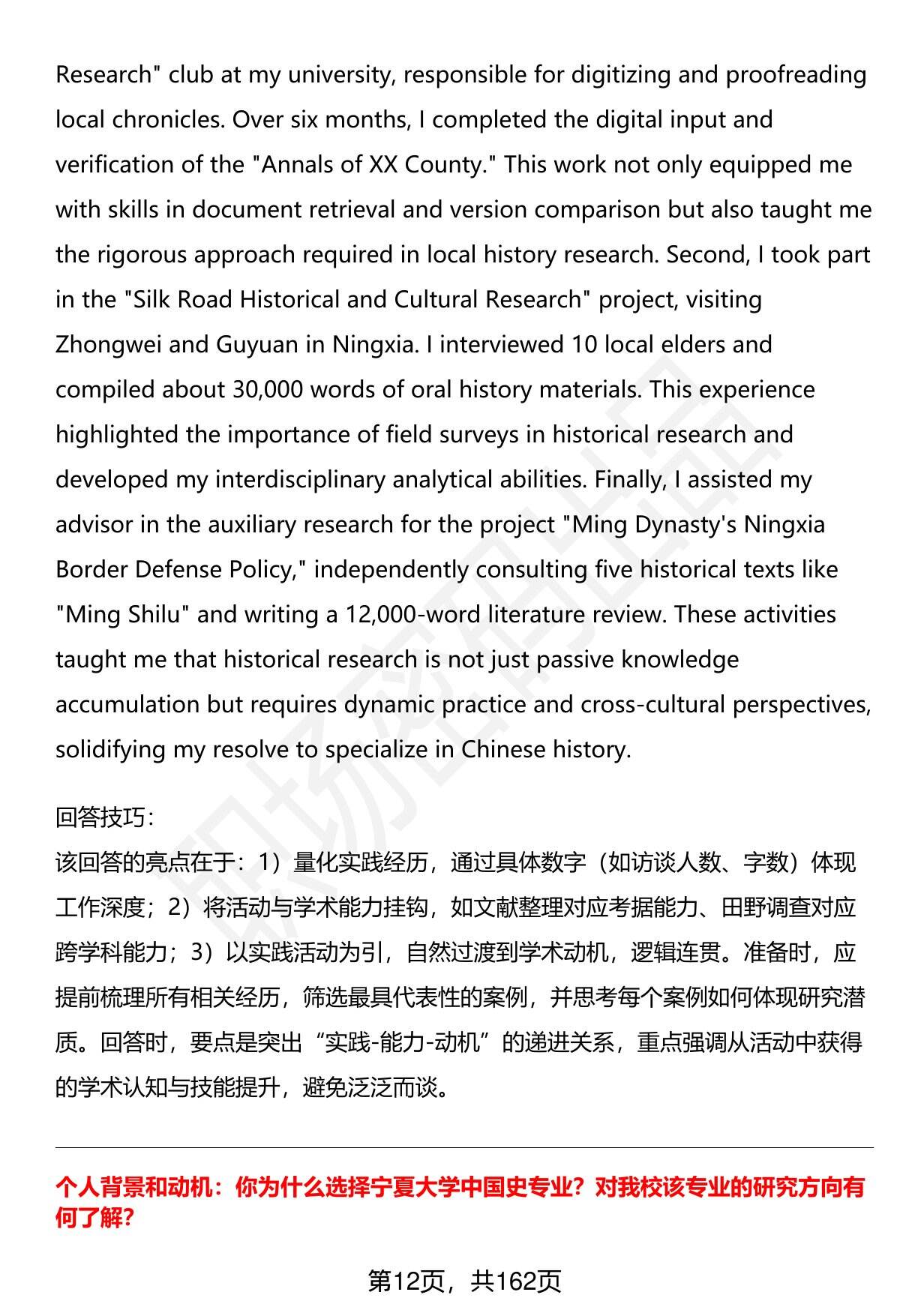 Research" club at my university, responsible for digitizing and proofreading local chronicles. Over six months, I completed the digital input and verification of the "Annals of XX County." This work not only equipped me with skills in document retrieval and version comparison but also taught me the rigorous approach required in local history research. Second, I took part in the "Silk Road Historical and Cultural Research" project, visiting Zhongwei and Guyuan in Ningxia. I interviewed 10 local elders and compiled about 30,000 words of oral history materials. This experience highlighted the importance of field surveys in historical research and developed my interdisciplinary analytical abilities. Finally, I assisted my advisor in the auxiliary research for the project "Ming Dynasty's Ningxia Border Defense Policy," independently consulting five historical texts like "Ming Shilu" and writing a 12,000-word literature review. These activities taught me that historical research is not just passive knowledge accumulation but requires dynamic practice and cross-cultural perspectives, solidifying my resolve to specialize in Chinese history.

回答技巧：
该回答的亮点在于：1）量化实践经历，通过具体数字（如访谈人数、字数）体现工作深度；2）将活动与学术能力挂钩，如文献整理对应考据能力、田野调查对应跨学科能力；3）以实践活动为引，自然过渡到学术动机，逻辑连贯。准备时，应提前梳理所有相关经历，筛选最具代表性的案例，并思考每个案例如何体现研究潜质。回答时，要点是突出“实践-能力-动机”的递进关系，重点强调从活动中获得的学术认知与技能提升，避免泛泛而谈。

个人背景和动机：你为什么选择宁夏大学中国史专业？对我校该专业的研究方向有何了解？

第12页，共162页